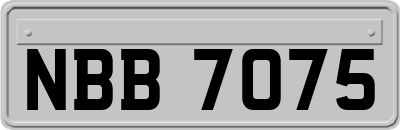 NBB 7075